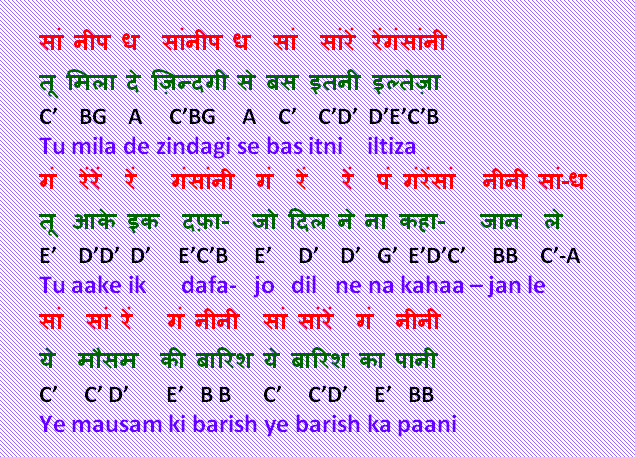 सां नीप ध सांनीप ध सां सांरें रेंगंसांनी

तू मिला दे ज़िन्दगी से बस इतनी इल्तेज़ा

C' BG A C'BG A C' C'D' D'E'C'B

Tu mila de zindagi se bas itni iltiza

गं रेंरें रें गंसांनी गं रें रें पं गंरेंसां नीनी सां-ध

तू आके इक दफ़ा- जो दिल ने ना कहा- जान ले

E' D'D' D' E'C'B E' D' D' G' E'D'C' BB C'-A

Tu aake ik dafa- jo dil ne na kahaa – jan le

सां सां रें गं नीनी सां सांरें गं नीनी

ये मौसम की बारिश ये बारिश का पानी

C' C' D' E' B B C' C'D' E' BB

Ye mausam ki barish ye barish ka paani